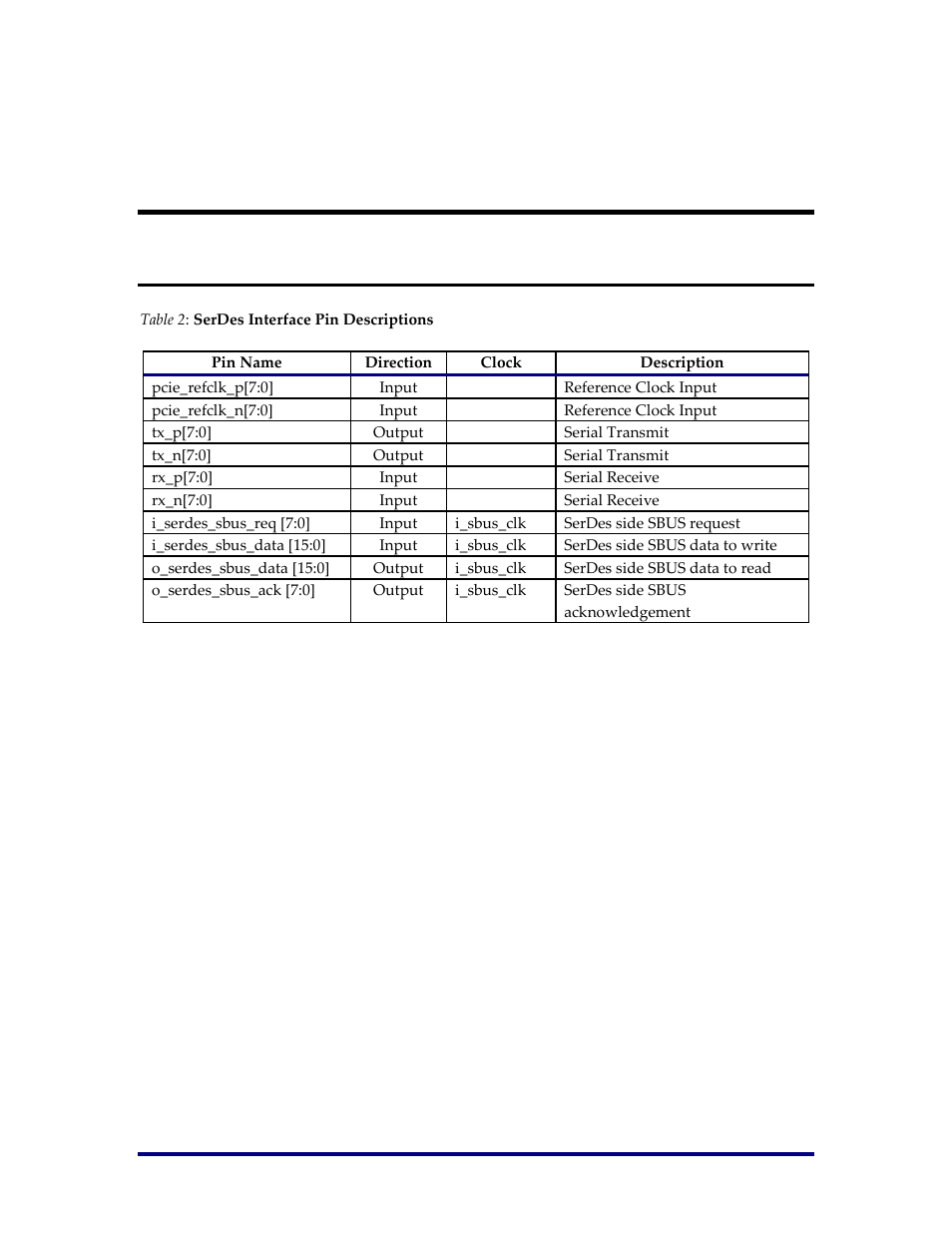 Table 2: SerDes Interface Pin Descriptions

| Pin Name | Direction | Clock | Description |
|---|---|---|---|
| pcie_refclk_p[7:0] | Input | | Reference Clock Input |
| pcie_refclk_n[7:0] | Input | | Reference Clock Input |
| tx_p[7:0] | Output | | Serial Transmit |
| tx_n[7:0] | Output | | Serial Transmit |
| rx_p[7:0] | Input | | Serial Receive |
| rx_n[7:0] | Input | | Serial Receive |
| i_serdes_sbus_req [7:0] | Input | i_sbus_clk | SerDes side SBUS request |
| i_serdes_sbus_data [15:0] | Input | i_sbus_clk | SerDes side SBUS data to write |
| o_serdes_sbus_data [15:0] | Output | i_sbus_clk | SerDes side SBUS data to read |
| o_serdes_sbus_ack [7:0] | Output | i_sbus_clk | SerDes side SBUS acknowledgement |